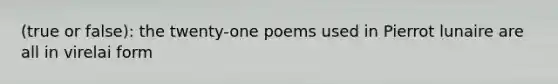 (true or false): the twenty-one poems used in Pierrot lunaire are all in virelai form